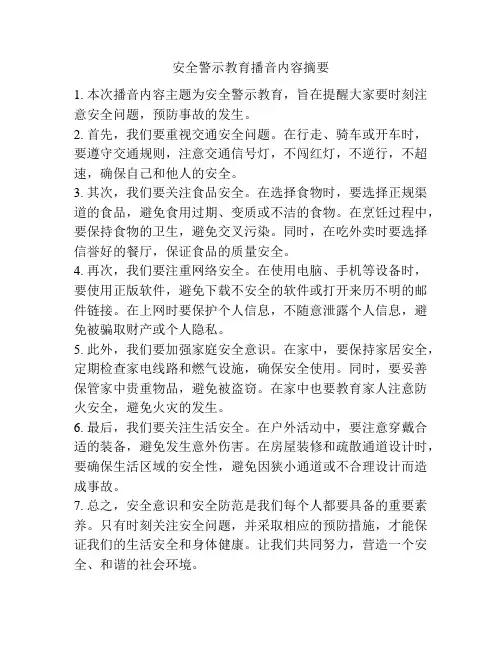 安全警示教育播音内容摘要

1. 本次播音内容主题为安全警示教育，旨在提醒大家要时刻注意安全问题，预防事故的发生。

2. 首先，我们要重视交通安全问题。在行走、骑车或开车时，要遵守交通规则，注意交通信号灯，不闯红灯，不逆行，不超速，确保自己和他人的安全。

3. 其次，我们要关注食品安全。在选择食物时，要选择正规渠道的食品，避免食用过期、变质或不洁的食物。在烹饪过程中，要保持食物的卫生，避免交叉污染。同时，在吃外卖时要选择信誉好的餐厅，保证食品的质量安全。

4. 再次，我们要注重网络安全。在使用电脑、手机等设备时，要使用正版软件，避免下载不安全的软件或打开来历不明的邮件链接。在上网时要保护个人信息，不随意泄露个人信息，避免被骗取财产或个人隐私。

5. 此外，我们要加强家庭安全意识。在家中，要保持家居安全，定期检查家电线路和燃气设施，确保安全使用。同时，要妥善保管家中贵重物品，避免被盗窃。在家中也要教育家人注意防火安全，避免火灾的发生。

6. 最后，我们要关注生活安全。在户外活动中，要注意穿戴合适的装备，避免发生意外伤害。在房屋装修和疏散通道设计时，要确保生活区域的安全性，避免因狭小通道或不合理设计而造成事故。

7. 总之，安全意识和安全防范是我们每个人都要具备的重要素养。只有时刻关注安全问题，并采取相应的预防措施，才能保证我们的生活安全和身体健康。让我们共同努力，营造一个安全、和谐的社会环境。